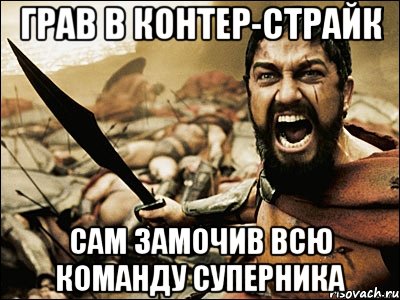 ГРАВ В КОНТЕР-СТРАЙК

САМ ЗАМОЧИВ ВСЮ КОМАНДУ СУПЕРНИКА

risovach.ru